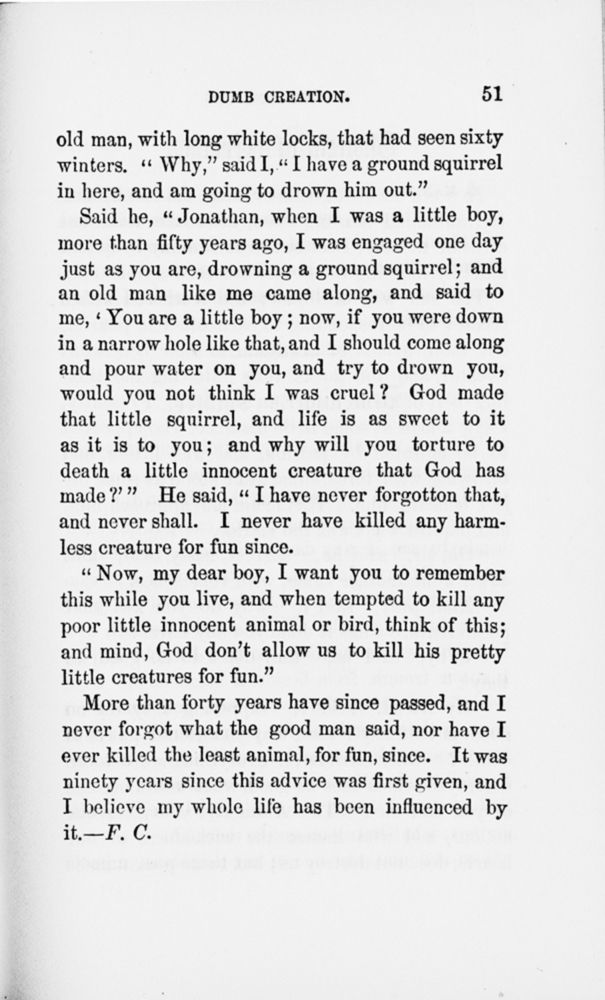 DUMB CREATION. 51

old man, with long white locks, that had seen sixty winters. "Why," said I, "I have a ground squirrel in here, and am going to drown him out."

Said he, "Jonathan, when I was a little boy, more than fifty years ago, I was engaged one day just as you are, drowning a ground squirrel; and an old man like me came along, and said to me, 'You are a little boy; now, if you were down in a narrow hole like that, and I should come along and pour water on you, and try to drown you, would you not think I was cruel? God made that little squirrel, and life is as sweet to it as it is to you; and why will you torture to death a little innocent creature that God has made?'" He said, "I have never forgotton that, and never shall. I never have killed any harmless creature for fun since.

"Now, my dear boy, I want you to remember this while you live, and when tempted to kill any poor little innocent animal or bird, think of this; and mind, God don't allow us to kill his pretty little creatures for fun."

More than forty years have since passed, and I never forgot what the good man said, nor have I ever killed the least animal, for fun, since. It was ninety years since this advice was first given, and I believe my whole life has been influenced by it.—F. C.